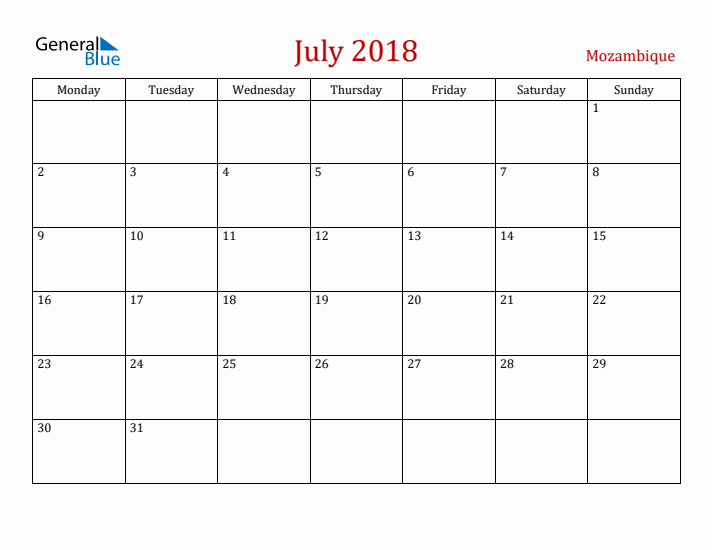 General Blue

July 2018

Mozambique

| Monday | Tuesday | Wednesday | Thursday | Friday | Saturday | Sunday |
|---|---|---|---|---|---|---|
| | | | | | | 1 |
| 2 | 3 | 4 | 5 | 6 | 7 | 8 |
| 9 | 10 | 11 | 12 | 13 | 14 | 15 |
| 16 | 17 | 18 | 19 | 20 | 21 | 22 |
| 23 | 24 | 25 | 26 | 27 | 28 | 29 |
| 30 | 31 | | | | | |